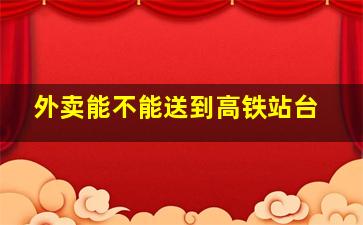 外卖能不能送到高铁站台